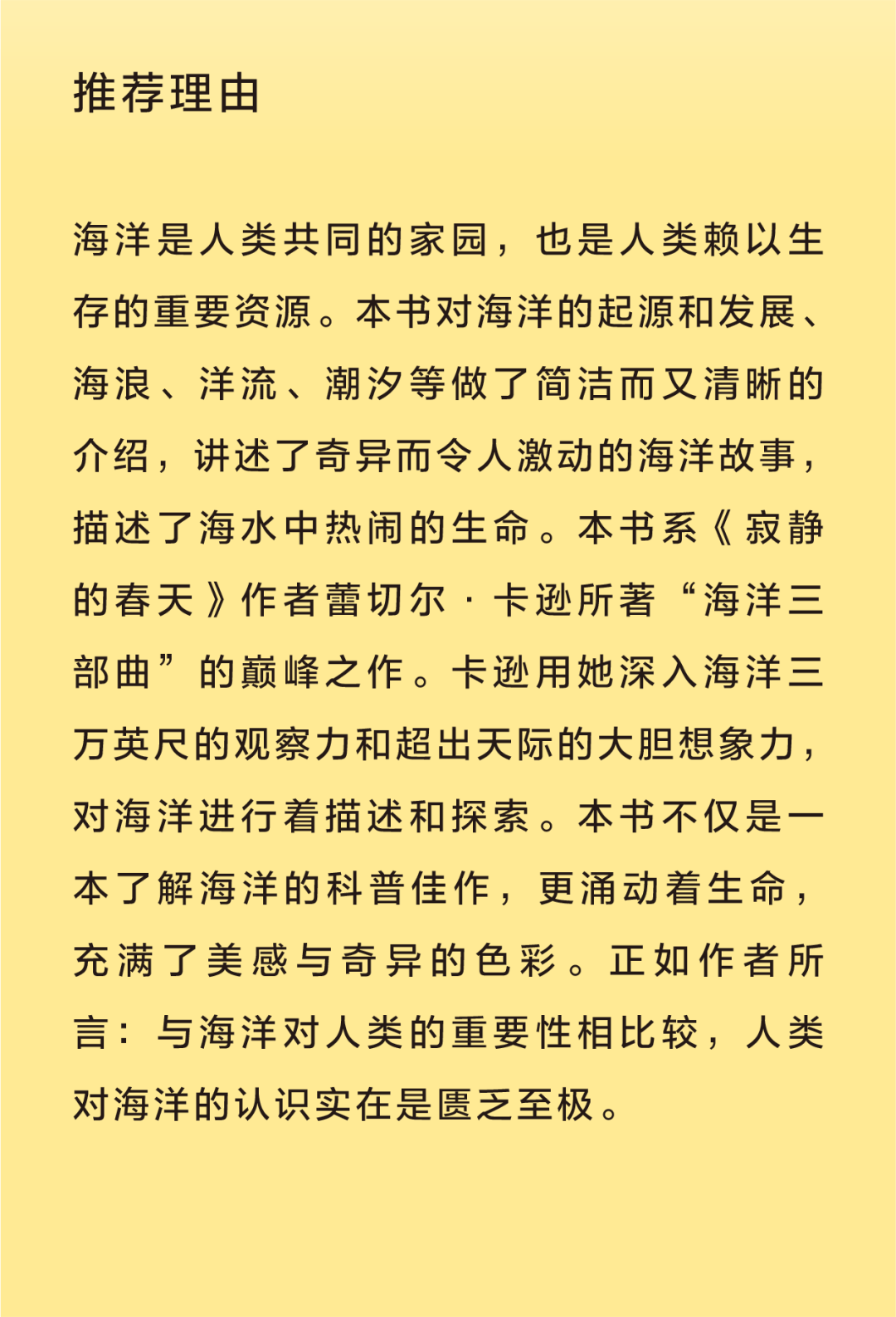 推荐理由

海洋是人类共同的家园，也是人类赖以生存的重要资源。本书对海洋的起源和发展、海浪、洋流、潮汐等做了简洁而又清晰的介绍，讲述了奇异而令人激动的海洋故事，描述了海水中热闹的生命。本书系《寂静的春天》作者蕾切尔·卡逊所著“海洋三部曲”的巅峰之作。卡逊用她深入海洋三万英尺的观察力和超出天际的大胆想象力，对海洋进行着描述和探索。本书不仅是一本了解海洋的科普佳作，更涌动着生命，充满了美感与奇异的色彩。正如作者所言：与海洋对人类的重要性相比较，人类对海洋的认识实在是匮乏至极。